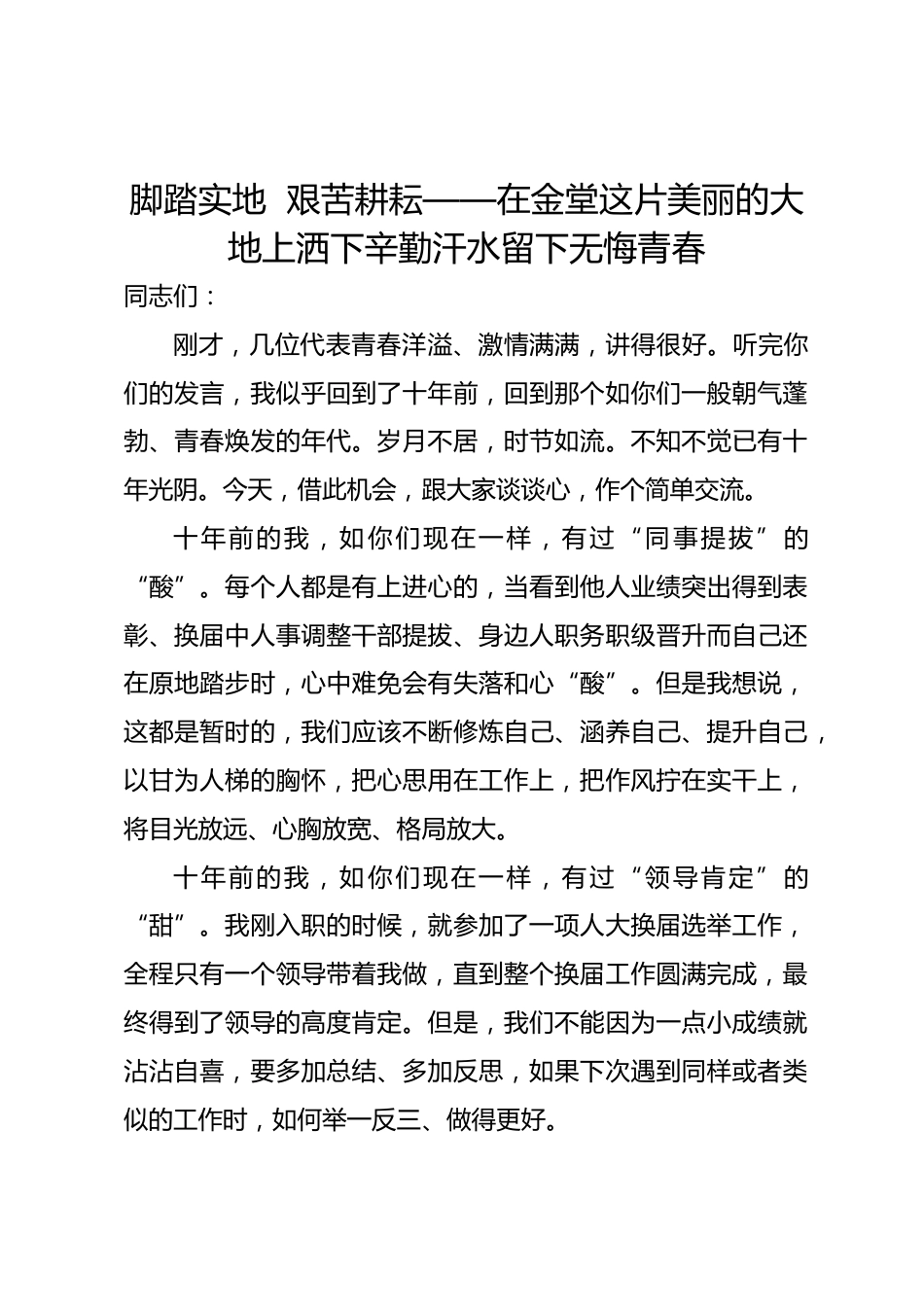 脚踏实地 艰苦耕耘——在金堂这片美丽的大地上洒下辛勤汗水留下无悔青春

同志们：

刚才，几位代表青春洋溢、激情满满，讲得很好。听完你们的发言，我似乎回到了十年前，回到那个如你们一般朝气蓬勃、青春焕发的年代。岁月不居，时节如流。不知不觉已有十年光阴。今天，借此机会，跟大家谈谈心，作个简单交流。

十年前的我，如你们现在一样，有过“同事提拔”的“酸”。每个人都是有上进心的，当看到他人业绩突出得到表彰、换届中人事调整干部提拔、身边人职务职级晋升而自己还在原地踏步时，心中难免会有失落和心“酸”。但是我想说，这都是暂时的，我们应该不断修炼自己、涵养自己、提升自己，以甘为人梯的胸怀，把心思用在工作上，把作风拧在实干上，将目光放远、心胸放宽、格局放大。

十年前的我，如你们现在一样，有过“领导肯定”的“甜”。我刚入职的时候，就参加了一项人大换届选举工作，全程只有一个领导带着我做，直到整个换届工作圆满完成，最终得到了领导的高度肯定。但是，我们不能因为一点小成绩就沾沾自喜，要多加总结、多加反思，如果下次遇到同样或者类似的工作时，如何举一反三、做得更好。